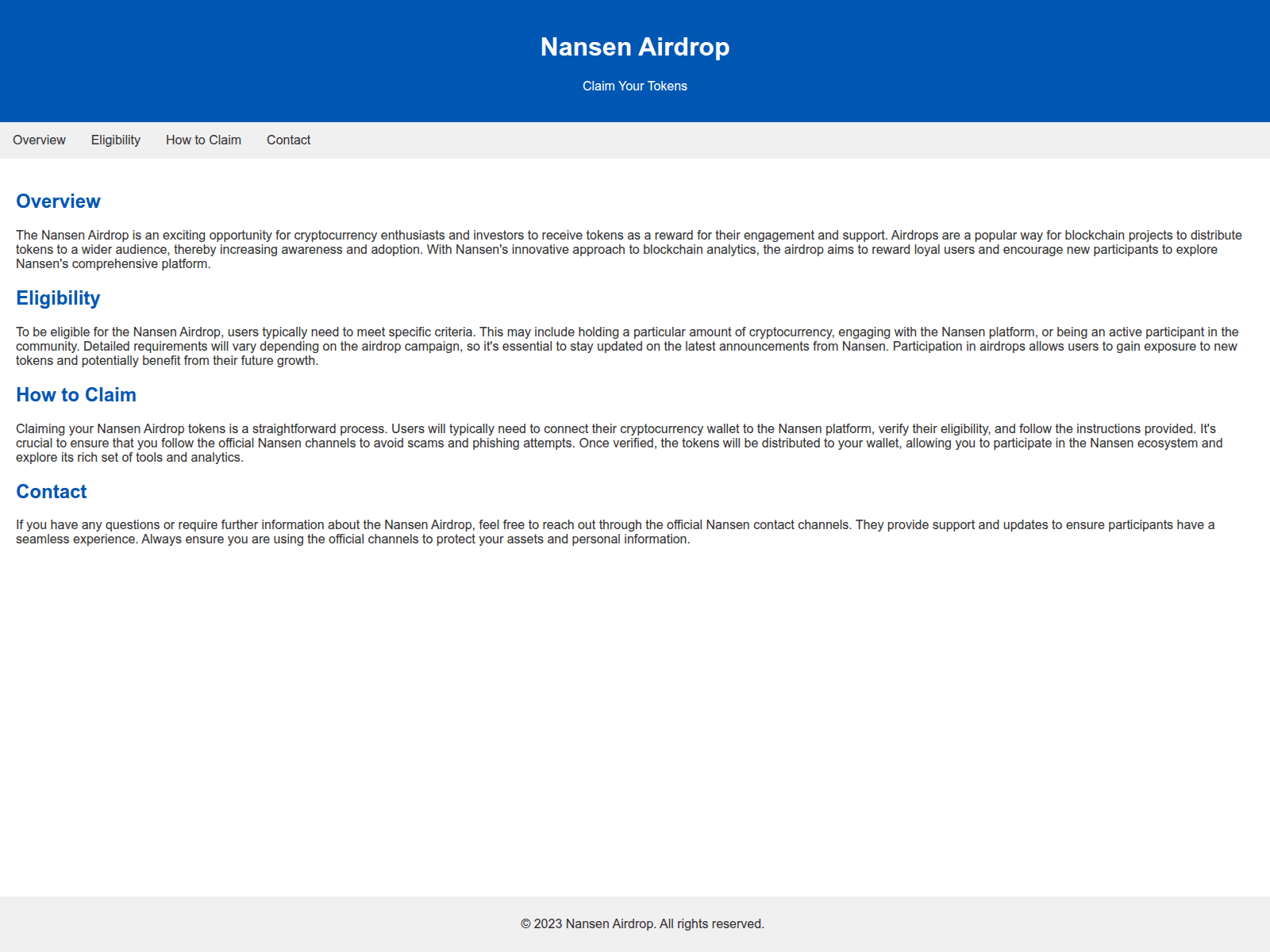 Nansen Airdrop

Claim Your Tokens

Overview Eligibility How to Claim Contact

Overview

The Nansen Airdrop is an exciting opportunity for cryptocurrency enthusiasts and investors to receive tokens as a reward for their engagement and support. Airdrops are a popular way for blockchain projects to distribute tokens to a wider audience, thereby increasing awareness and adoption. With Nansen's innovative approach to blockchain analytics, the airdrop aims to reward loyal users and encourage new participants to explore Nansen's comprehensive platform.

Eligibility

To be eligible for the Nansen Airdrop, users typically need to meet specific criteria. This may include holding a particular amount of cryptocurrency, engaging with the Nansen platform, or being an active participant in the community. Detailed requirements will vary depending on the airdrop campaign, so it's essential to stay updated on the latest announcements from Nansen. Participation in airdrops allows users to gain exposure to new tokens and potentially benefit from their future growth.

How to Claim

Claiming your Nansen Airdrop tokens is a straightforward process. Users will typically need to connect their cryptocurrency wallet to the Nansen platform, verify their eligibility, and follow the instructions provided. It's crucial to ensure that you follow the official Nansen channels to avoid scams and phishing attempts. Once verified, the tokens will be distributed to your wallet, allowing you to participate in the Nansen ecosystem and explore its rich set of tools and analytics.

Contact

If you have any questions or require further information about the Nansen Airdrop, feel free to reach out through the official Nansen contact channels. They provide support and updates to ensure participants have a seamless experience. Always ensure you are using the official channels to protect your assets and personal information.

© 2023 Nansen Airdrop. All rights reserved.